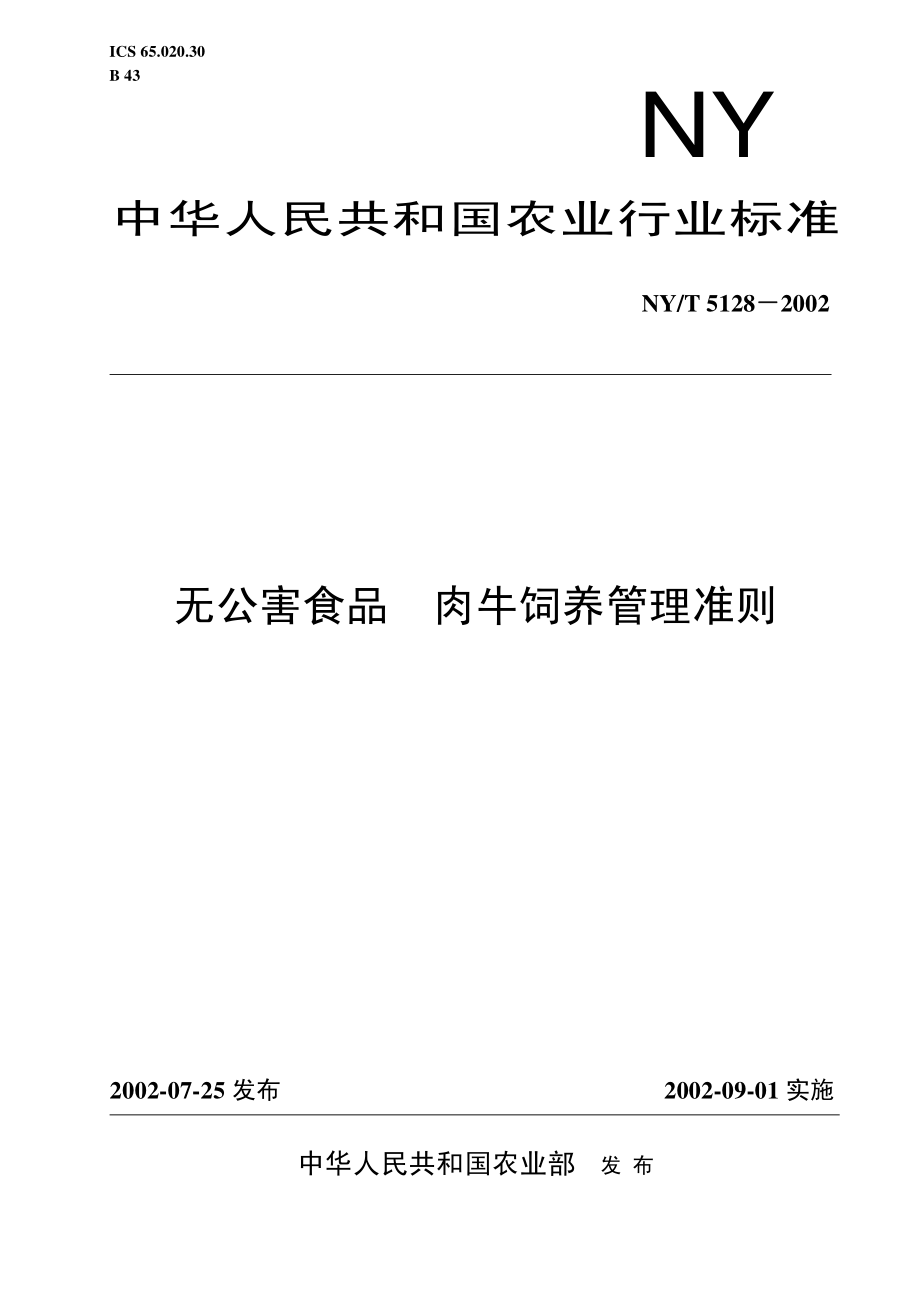 ICS 65.020.30
B 43

NY

中华人民共和国农业行业标准

NY/T 5128－2002

无公害食品　肉牛饲养管理准则

2002-07-25 发布

2002-09-01 实施

中华人民共和国农业部　发 布